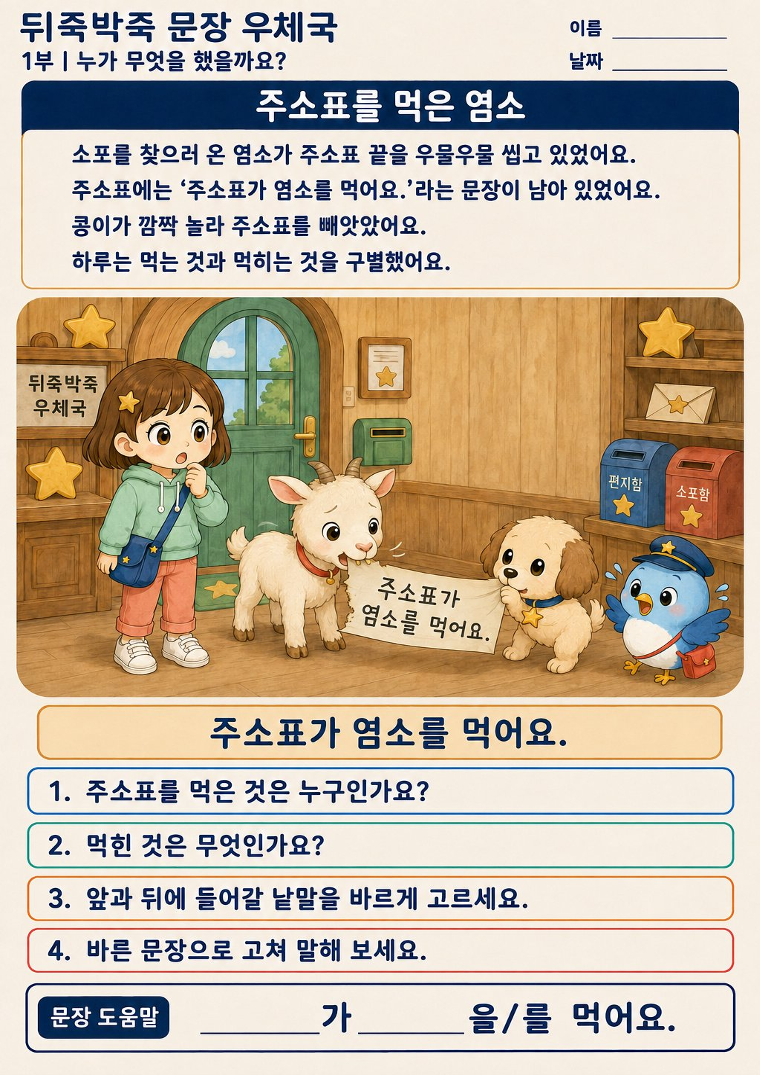 뒤죽박죽 문장 우체국
1부 | 누가 무엇을 했을까요?

이름 ____
날짜 ____

주소표를 먹은 염소

소포를 찾으러 온 염소가 주소표 끝을 우물우물 씹고 있었어요.
주소표에는 '주소표가 염소를 먹어요.'라는 문장이 남아 있었어요.
콩이가 깜짝 놀라 주소표를 빼앗았어요.
하루는 먹는 것과 먹히는 것을 구별했어요.

뒤죽박죽 우체국

편지함

소포함

주소표가 염소를 먹어요.

주소표가 염소를 먹어요.

1. 주소표를 먹은 것은 누구인가요?

2. 먹힌 것은 무엇인가요?

3. 앞과 뒤에 들어갈 낱말을 바르게 고르세요.

4. 바른 문장으로 고쳐 말해 보세요.

문장 도움말 ____가 ____을/를 먹어요.